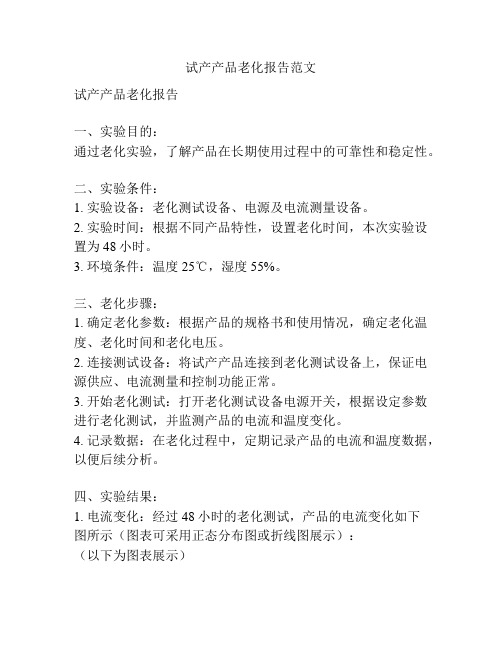 试产产品老化报告范文

试产产品老化报告

一、实验目的：
通过老化实验，了解产品在长期使用过程中的可靠性和稳定性。

二、实验条件：
1. 实验设备：老化测试设备、电源及电流测量设备。
2. 实验时间：根据不同产品特性，设置老化时间，本次实验设置为 48 小时。
3. 环境条件：温度 25℃，湿度 55%。

三、老化步骤：
1. 确定老化参数：根据产品的规格书和使用情况，确定老化温度、老化时间和老化电压。
2. 连接测试设备：将试产产品连接到老化测试设备上，保证电源供应、电流测量和控制功能正常。
3. 开始老化测试：打开老化测试设备电源开关，根据设定参数进行老化测试，并监测产品的电流和温度变化。
4. 记录数据：在老化过程中，定期记录产品的电流和温度数据，以便后续分析。

四、实验结果：
1. 电流变化：经过 48 小时的老化测试，产品的电流变化如下图所示（图表可采用正态分布图或折线图展示）：
（以下为图表展示）